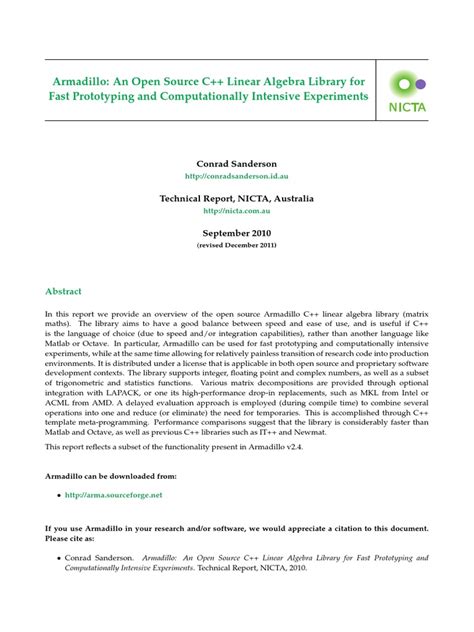 Armadillo: An Open Source C++ Linear Algebra Library for Fast Prototyping and Computationally Intensive Experiments

NICTA

Conrad Sanderson
http://conradsanderson.id.au

Technical Report, NICTA, Australia
http://nicta.com.au

September 2010
(revised December 2011)

Abstract

In this report we provide an overview of the open source Armadillo C++ linear algebra library (matrix maths). The library aims to have a good balance between speed and ease of use, and is useful if C++ is the language of choice (due to speed and/or integration capabilities), rather than another language like Matlab or Octave. In particular, Armadillo can be used for fast prototyping and computationally intensive experiments, while at the same time allowing for relatively painless transition of research code into production environments. It is distributed under a license that is applicable in both open source and proprietary software development contexts. The library supports integer, floating point and complex numbers, as well as a subset of trigonometric and statistics functions. Various matrix decompositions are provided through optional integration with LAPACK, or one its high-performance drop-in replacements, such as MKL from Intel or ACML from AMD. A delayed evaluation approach is employed (during compile time) to combine several operations into one and reduce (or eliminate) the need for temporaries. This is accomplished through C++ template meta-programming. Performance comparisons suggest that the library is considerably faster than Matlab and Octave, as well as previous C++ libraries such as IT++ and Newmat.

This report reflects a subset of the functionality present in Armadillo v2.4.

Armadillo can be downloaded from:

• http://arma.sourceforge.net

If you use Armadillo in your research and/or software, we would appreciate a citation to this document. Please cite as:

• Conrad Sanderson. Armadillo: An Open Source C++ Linear Algebra Library for Fast Prototyping and Computationally Intensive Experiments. Technical Report, NICTA, 2010.